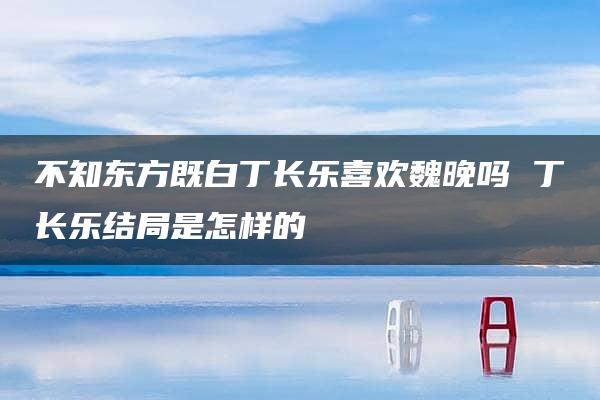 不知东方既白丁长乐喜欢魏晚吗 丁长乐结局是怎样的